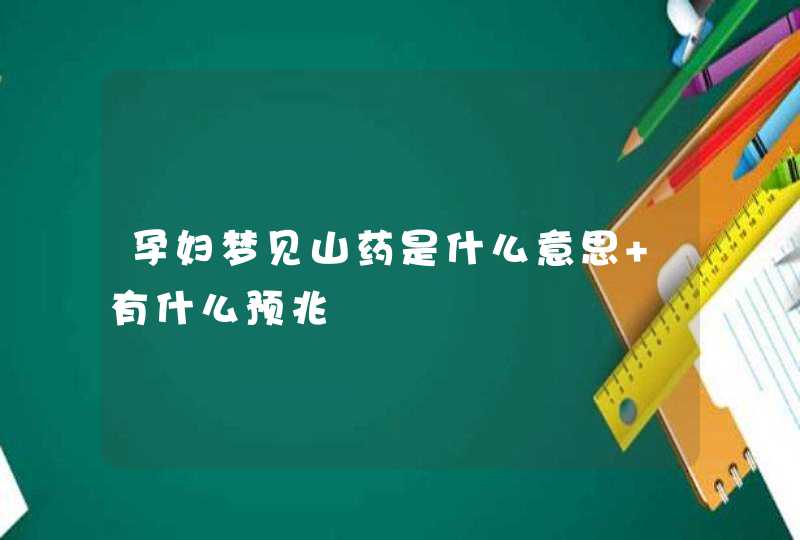 孕妇梦见山药是什么意思+有什么预兆